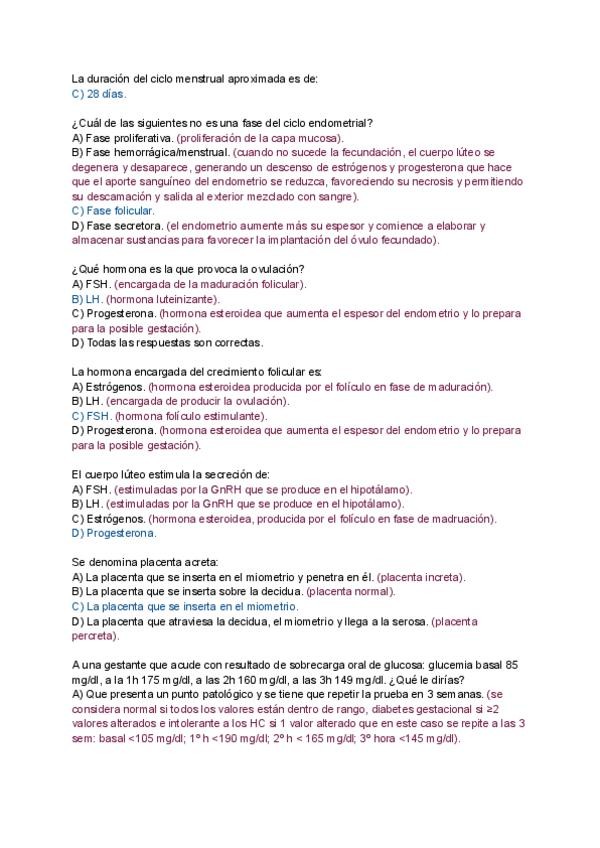 La duración del ciclo menstrual aproximada es de:
C) 28 días.

¿Cuál de las siguientes no es una fase del ciclo endometrial?
A) Fase proliferativa. (proliferación de la capa mucosa).
B) Fase hemorrágica/menstrual. (cuando no sucede la fecundación, el cuerpo lúteo se degenera y desaparece, generando un descenso de estrógenos y progesterona que hace que el aporte sanguíneo del endometrio se reduzca, favoreciendo su necrosis y permitiendo su descamación y salida al exterior mezclado con sangre).
C) Fase folicular.
D) Fase secretora. (el endometrio aumente más su espesor y comience a elaborar y almacenar sustancias para favorecer la implantación del óvulo fecundado).

¿Qué hormona es la que provoca la ovulación?
A) FSH. (encargada de la maduración folicular).
B) LH. (hormona luteinizante).
C) Progesterona. (hormona esteroidea que aumenta el espesor del endometrio y lo prepara para la posible gestación).
D) Todas las respuestas son correctas.

La hormona encargada del crecimiento folicular es:
A) Estrógenos. (hormona esteroidea producida por el folículo en fase de maduración).
B) LH. (encargada de producir la ovulación).
C) FSH. (hormona folículo estimulante).
D) Progesterona. (hormona esteroidea que aumenta el espesor del endometrio y lo prepara para la posible gestación).

El cuerpo lúteo estimula la secreción de:
A) FSH. (estimuladas por la GnRH que se produce en el hipotálamo).
B) LH. (estimuladas por la GnRH que se produce en el hipotálamo).
C) Estrógenos. (hormona esteroidea, producida por el folículo en fase de madruación).
D) Progesterona.

Se denomina placenta acreta:
A) La placenta que se inserta en el miometrio y penetra en él. (placenta increta).
B) La placenta que se inserta sobre la decidua. (placenta normal).
C) La placenta que se inserta en el miometrio.
D) La placenta que atraviesa la decidua, el miometrio y llega a la serosa. (placenta percreta).

A una gestante que acude con resultado de sobrecarga oral de glucosa: glucemia basal 85 mg/dl, a la 1h 175 mg/dl, a las 2h 160 mg/dl, a las 3h 149 mg/dl. ¿Qué le dirías?
A) Que presenta un punto patológico y se tiene que repetir la prueba en 3 semanas. (se considera normal si todos los valores están dentro de rango, diabetes gestacional si ≥2 valores alterados e intolerante a los HC si 1 valor alterado que en este caso se repite a las 3 sem: basal <105 mg/dl; 1º h <190 mg/dl; 2º h < 165 mg/dl; 3º hora <145 mg/dl).